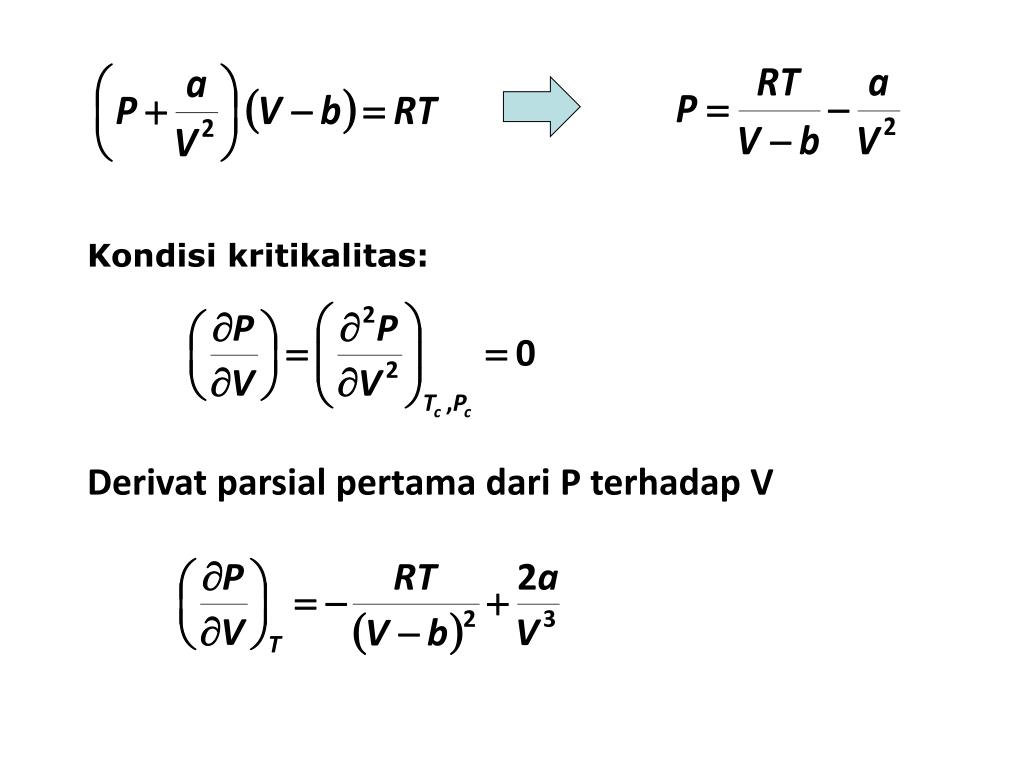 $\left(P + \frac{a}{V^2}\right)(V - b) = RT$

$P = \frac{RT}{V - b} - \frac{a}{V^2}$

Kondisi kritikalitas:

$\left(\frac{\partial P}{\partial V}\right) = \left(\frac{\partial^2 P}{\partial V^2}\right)_{T_c, P_c} = 0$

Derivat parsial pertama dari P terhadap V

$\left(\frac{\partial P}{\partial V}\right)_T = -\frac{RT}{(V - b)^2} + \frac{2a}{V^3}$